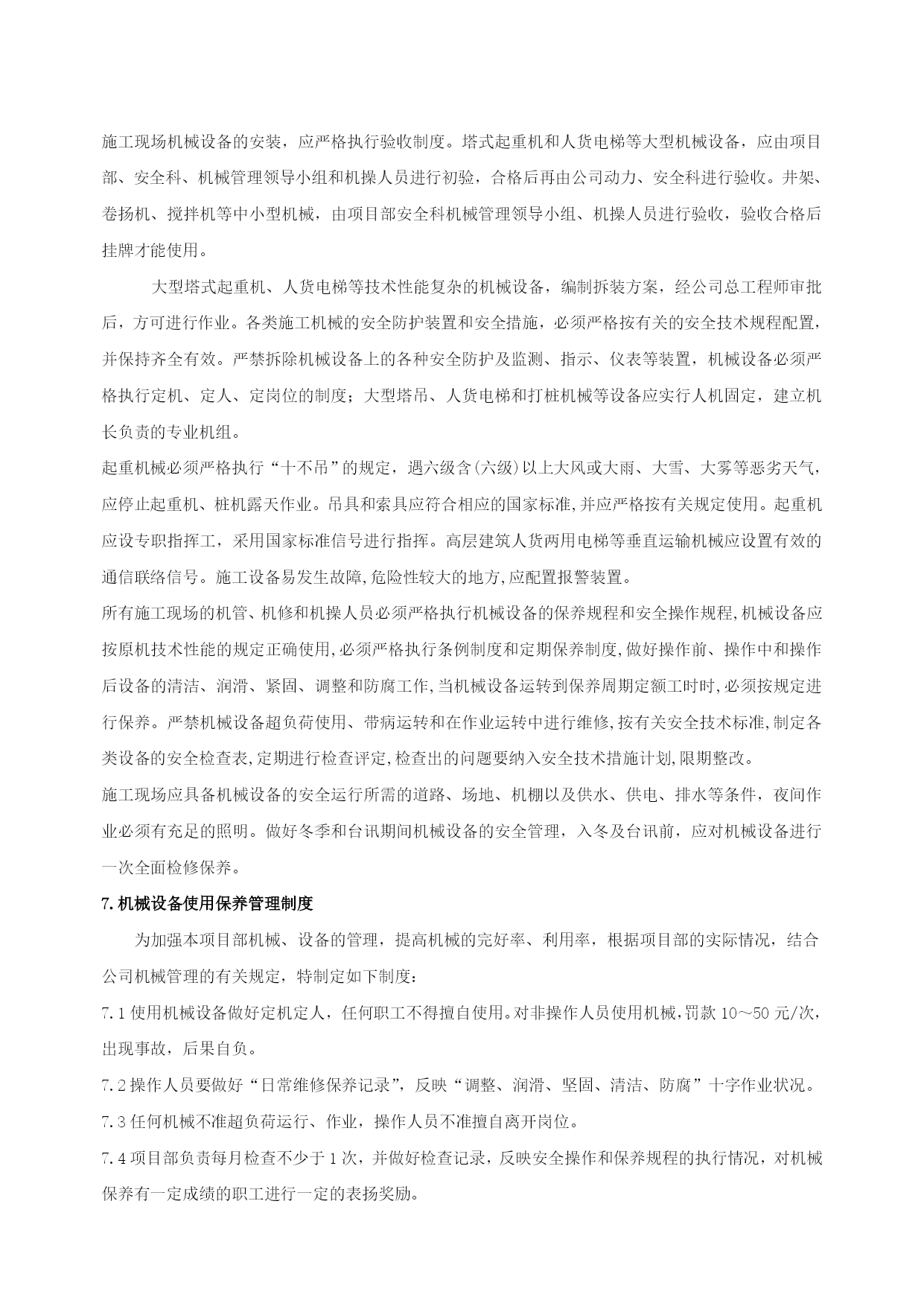 施工现场机械设备的安装，应严格执行验收制度。塔式起重机和人货电梯等大型机械设备，应由项目部、安全科、机械管理领导小组和机操人员进行初验，合格后再由公司动力、安全科进行验收。井架、卷扬机、搅拌机等中小型机械，由项目部安全科机械管理领导小组、机操人员进行验收，验收合格后挂牌才能使用。

大型塔式起重机、人货电梯等技术性能复杂的机械设备，编制拆装方案，经公司总工程师审批后，方可进行作业。各类施工机械的安全防护装置和安全措施，必须严格按有关的安全技术规程配置，并保持齐全有效。严禁拆除机械设备上的各种安全防护及监测、指示、仪表等装置，机械设备必须严格执行定机、定人、定岗位的制度；大型塔吊、人货电梯和打桩机械等设备应实行人机固定，建立机长负责的专业机组。

起重机械必须严格执行“十不吊”的规定，遇六级含(六级)以上大风或大雨、大雪、大雾等恶劣天气，应停止起重机、桩机露天作业。吊具和索具应符合相应的国家标准,并应严格按有关规定使用。起重机应设专职指挥工，采用国家标准信号进行指挥。高层建筑人货两用电梯等垂直运输机械应设置有效的通信联络信号。施工设备易发生故障,危险性较大的地方,应配置报警装置。

所有施工现场的机管、机修和机操人员必须严格执行机械设备的保养规程和安全操作规程,机械设备应按原机技术性能的规定正确使用,必须严格执行条例制度和定期保养制度,做好操作前、操作中和操作后设备的清洁、润滑、紧固、调整和防腐工作,当机械设备运转到保养周期定额工时时,必须按规定进行保养。严禁机械设备超负荷使用、带病运转和在作业运转中进行维修,按有关安全技术标准,制定各类设备的安全检查表,定期进行检查评定,检查出的问题要纳入安全技术措施计划,限期整改。

施工现场应具备机械设备的安全运行所需的道路、场地、机棚以及供水、供电、排水等条件，夜间作业必须有充足的照明。做好冬季和台讯期间机械设备的安全管理，入冬及台讯前，应对机械设备进行一次全面检修保养。

7.机械设备使用保养管理制度

为加强本项目部机械、设备的管理，提高机械的完好率、利用率，根据项目部的实际情况，结合公司机械管理的有关规定，特制定如下制度：

7.1 使用机械设备做好定机定人，任何职工不得擅自使用。对非操作人员使用机械，罚款 10～50 元/次，出现事故，后果自负。

7.2 操作人员要做好“日常维修保养记录”，反映“调整、润滑、坚固、清洁、防腐”十字作业状况。

7.3 任何机械不准超负荷运行、作业，操作人员不准擅自离开岗位。

7.4 项目部负责每月检查不少于 1 次，并做好检查记录，反映安全操作和保养规程的执行情况，对机械保养有一定成绩的职工进行一定的表扬奖励。